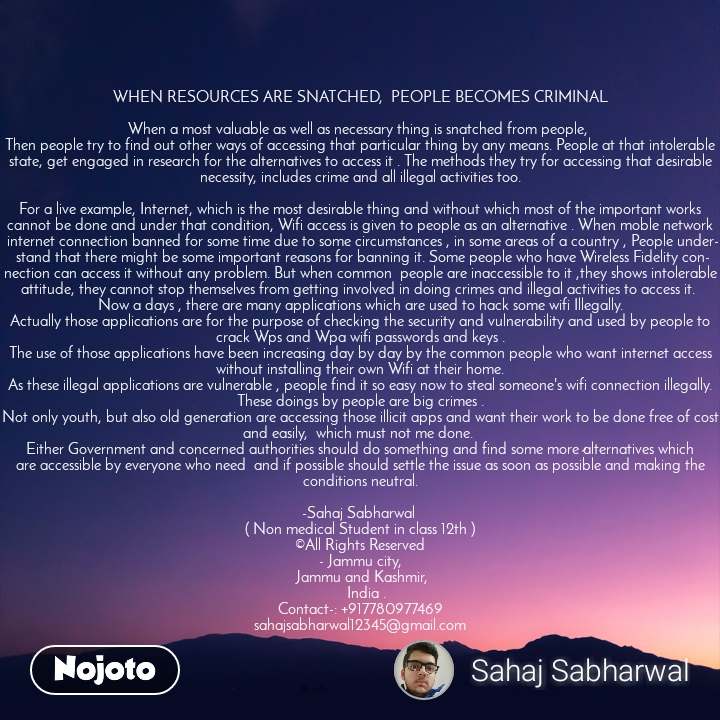 WHEN RESOURCES ARE SNATCHED, PEOPLE BECOMES CRIMINAL

When a most valuable as well as necessary thing is snatched from people,
Then people try to find out other ways of accessing that particular thing by any means. People at that intolerable state, get engaged in research for the alternatives to access it . The methods they try for accessing that desirable necessity, includes crime and all illegal activities too.

For a live example, Internet, which is the most desirable thing and without which most of the important works cannot be done and under that condition, Wifi access is given to people as an alternative . When moble network internet connection banned for some time due to some circumstances , in some areas of a country , People understand that there might be some important reasons for banning it. Some people who have Wireless Fidelity connection can access it without any problem. But when common people are inaccessible to it ,they shows intolerable attitude, they cannot stop themselves from getting involved in doing crimes and illegal activities to access it.
Now a days , there are many applications which are used to hack some wifi Illegally.
Actually those applications are for the purpose of checking the security and vulnerability and used by people to crack Wps and Wpa wifi passwords and keys .
The use of those applications have been increasing day by day by the common people who want internet access without installing their own Wifi at their home.
As these illegal applications are vulnerable , people find it so easy now to steal someone's wifi connection illegally.
These doings by people are big crimes .
Not only youth, but also old generation are accessing those illicit apps and want their work to be done free of cost and easily, which must not me done.
Either Government and concerned authorities should do something and find some more alternatives which are accessible by everyone who need and if possible should settle the issue as soon as possible and making the conditions neutral.

-Sahaj Sabharwal
( Non medical Student in class 12th )
©All Rights Reserved
- Jammu city,
Jammu and Kashmir,
India .
Contact-: +917780977469
sahajsabharwal12345@gmail.com

Nojoto

Sahaj Sabharwal